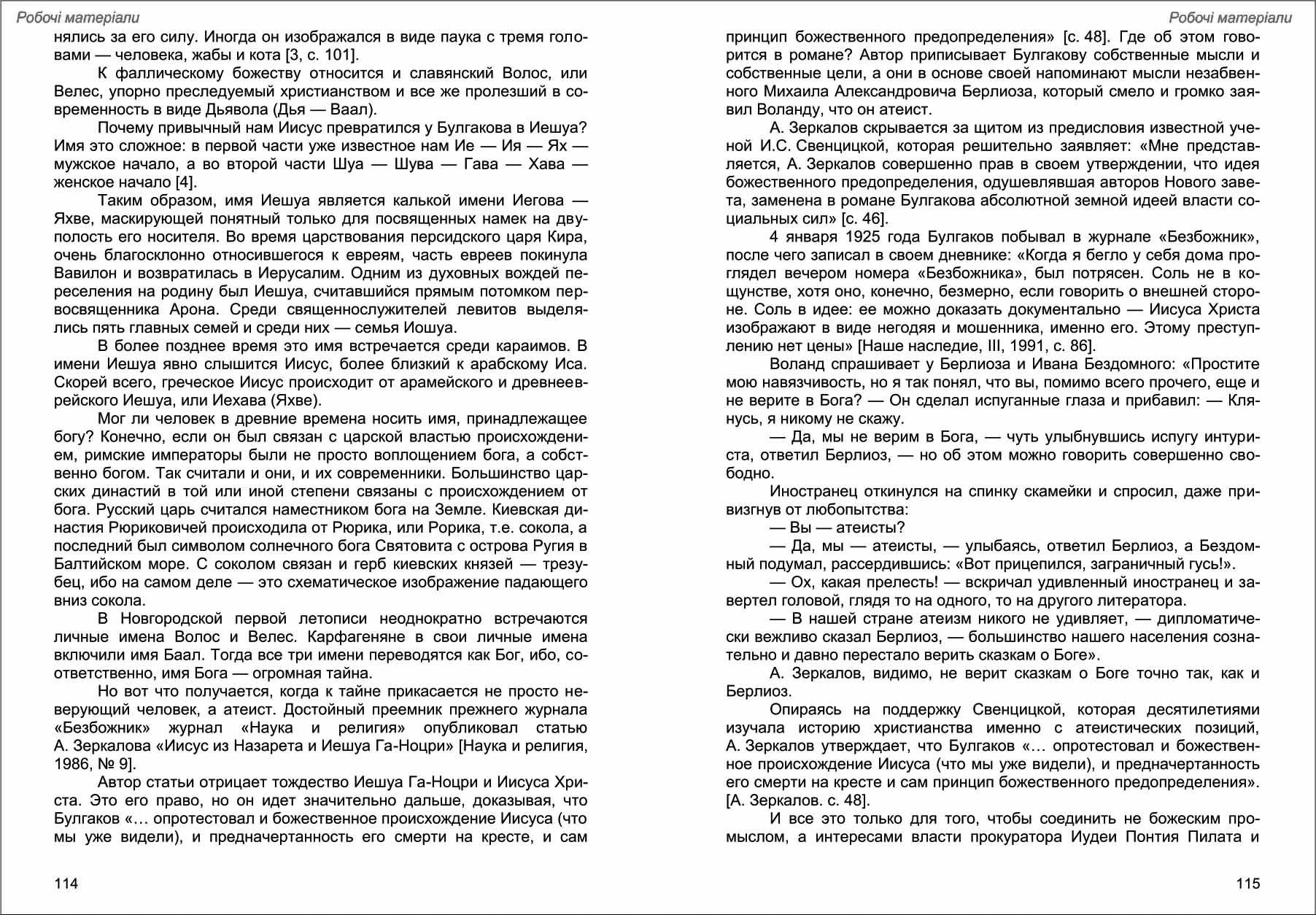 Робочі матеріали

нялись за его силу. Иногда он изображался в виде паука с тремя головами — человека, жабы и кота [3, с. 101].

К фаллическому божеству относится и славянский Волос, или Велес, упорно преследуемый христианством и все же пролезший в современность в виде Дьявола (Дья — Ваал).

Почему привычный нам Иисус превратился у Булгакова в Иешуа? Имя это сложное: в первой части уже известное нам Ие — Ия — Ях — мужское начало, а во второй части Шуа — Шува — Гава — Хава — женское начало [4].

Таким образом, имя Иешуа является калькой имени Иегова — Яхве, маскирующей понятный только для посвященных намек на двуполость его носителя. Во время царствования персидского царя Кира, очень благосклонно относившегося к евреям, часть евреев покинула Вавилон и возвратилась в Иерусалим. Одним из духовных вождей переселения на родину был Иешуа, считавшийся прямым потомком первосвященника Арона. Среди священнослужителей левитов выделялись пять главных семей и среди них — семья Иошуа.

В более позднее время это имя встречается среди караимов. В имени Иешуа явно слышится Иисус, более близкий к арабскому Иса. Скорей всего, греческое Иисус происходит от арамейского и древнееврейского Иешуа, или Иехава (Яхве).

Мог ли человек в древние времена носить имя, принадлежащее богу? Конечно, если он был связан с царской властью происхождением, римские императоры были не просто воплощением бога, а собственно богом. Так считали и они, и их современники. Большинство царских династий в той или иной степени связаны с происхождением от бога. Русский царь считался наместником бога на Земле. Киевская династия Рюриковичей происходила от Рюрика, или Рорика, т.е. сокола, а последний был символом солнечного бога Святовита с острова Ругия в Балтийском море. С соколом связан и герб киевских князей — трезубец, ибо на самом деле — это схематическое изображение падающего вниз сокола.

В Новгородской первой летописи неоднократно встречаются личные имена Волос и Велес. Карфагеняне в свои личные имена включили имя Баал. Тогда все три имени переводятся как Бог, ибо, соответственно, имя Бога — огромная тайна.

Но вот что получается, когда к тайне прикасается не просто неверующий человек, а атеист. Достойный преемник прежнего журнала «Безбожник» журнал «Наука и религия» опубликовал статью А. Зеркалова «Иисус из Назарета и Иешуа Га-Ноцри» [Наука и религия, 1986, № 9].

Автор статьи отрицает тождество Иешуа Га-Ноцри и Иисуса Христа. Это его право, но он идет значительно дальше, доказывая, что Булгаков «… опротестовал и божественное происхождение Иисуса (что мы уже видели), и предначертанность его смерти на кресте, и сам

114

Робочі матеріали

принцип божественного предопределения» [с. 48]. Где об этом говорится в романе? Автор приписывает Булгакову собственные мысли и собственные цели, а они в основе своей напоминают мысли незабвенного Михаила Александровича Берлиоза, который смело и громко заявил Воланду, что он атеист.

А. Зеркалов скрывается за щитом из предисловия известной ученой И.С. Свенцицкой, которая решительно заявляет: «Мне представляется, А. Зеркалов совершенно прав в своем утверждении, что идея божественного предопределения, одушевлявшая авторов Нового завета, заменена в романе Булгакова абсолютной земной идеей власти социальных сил» [с. 46].

4 января 1925 года Булгаков побывал в журнале «Безбожник», после чего записал в своем дневнике: «Когда я бегло у себя дома проглядел вечером номера «Безбожника», был потрясен. Соль не в кощунстве, хотя оно, конечно, безмерно, если говорить о внешней стороне. Соль в идее: ее можно доказать документально — Иисуса Христа изображают в виде негодяя и мошенника, именно его. Этому преступлению нет цены» [Наше наследие, III, 1991, с. 86].

Воланд спрашивает у Берлиоза и Ивана Бездомного: «Простите мою навязчивость, но я так понял, что вы, помимо всего прочего, еще и не верите в Бога? — Он сделал испуганные глаза и прибавил: — Клянусь, я никому не скажу.

— Да, мы не верим в Бога, — чуть улыбнувшись испугу интуриста, ответил Берлиоз, — но об этом можно говорить совершенно свободно.

Иностранец откинулся на спинку скамейки и спросил, даже привизгнув от любопытства:

— Вы — атеисты?

— Да, мы — атеисты, — улыбаясь, ответил Берлиоз, а Бездомный подумал, рассердившись: «Вот прицепился, заграничный гусь!».

— Ох, какая прелесть! — вскричал удивленный иностранец и завертел головой, глядя то на одного, то на другого литератора.

— В нашей стране атеизм никого не удивляет, — дипломатически вежливо сказал Берлиоз, — большинство нашего населения сознательно и давно перестало верить сказкам о Боге».

А. Зеркалов, видимо, не верит сказкам о Боге точно так, как и Берлиоз.

Опираясь на поддержку Свенцицкой, которая десятилетиями изучала историю христианства именно с атеистических позиций, А. Зеркалов утверждает, что Булгаков «… опротестовал и божественное происхождение Иисуса (что мы уже видели), и предначертанность его смерти на кресте и сам принцип божественного предопределения». [А. Зеркалов. с. 48].

И все это только для того, чтобы соединить не божеским промыслом, а интересами власти прокуратора Иудеи Понтия Пилата и

115